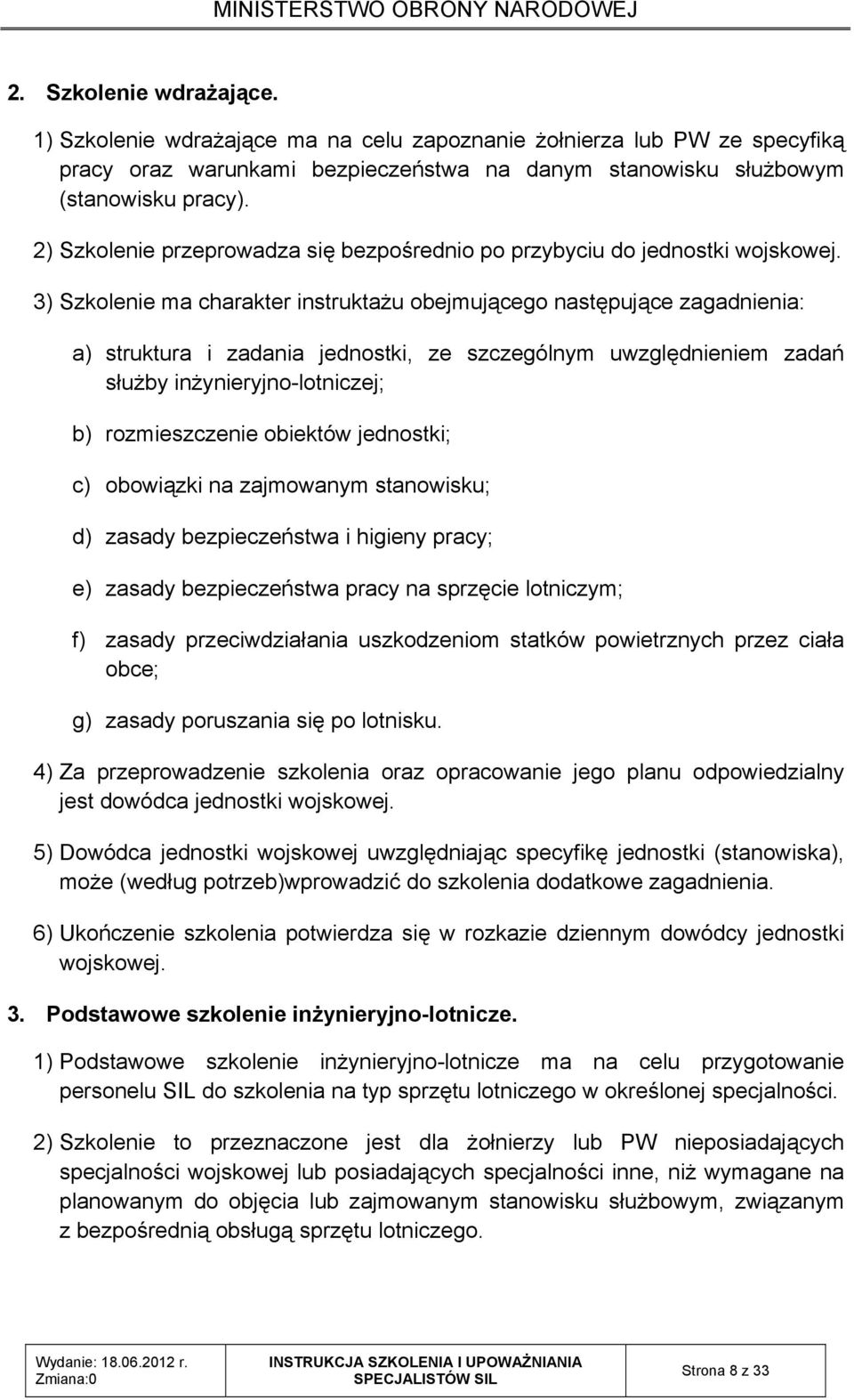 MINISTERSTWO OBRONY NARODOWEJ

2. Szkolenie wdrażające.

1) Szkolenie wdrażające ma na celu zapoznanie żołnierza lub PW ze specyfiką pracy oraz warunkami bezpieczeństwa na danym stanowisku służbowym (stanowisku pracy).

2) Szkolenie przeprowadza się bezpośrednio po przybyciu do jednostki wojskowej.

3) Szkolenie ma charakter instruktażu obejmującego następujące zagadnienia:

a) struktura i zadania jednostki, ze szczególnym uwzględnieniem zadań służby inżynieryjno-lotniczej;

b) rozmieszczenie obiektów jednostki;

c) obowiązki na zajmowanym stanowisku;

d) zasady bezpieczeństwa i higieny pracy;

e) zasady bezpieczeństwa pracy na sprzęcie lotniczym;

f) zasady przeciwdziałania uszkodzeniom statków powietrznych przez ciała obce;

g) zasady poruszania się po lotnisku.

4) Za przeprowadzenie szkolenia oraz opracowanie jego planu odpowiedzialny jest dowódca jednostki wojskowej.

5) Dowódca jednostki wojskowej uwzględniając specyfikę jednostki (stanowiska), może (według potrzeb)wprowadzić do szkolenia dodatkowe zagadnienia.

6) Ukończenie szkolenia potwierdza się w rozkazie dziennym dowódcy jednostki wojskowej.

3. Podstawowe szkolenie inżynieryjno-lotnicze.

1) Podstawowe szkolenie inżynieryjno-lotnicze ma na celu przygotowanie personelu SIL do szkolenia na typ sprzętu lotniczego w określonej specjalności.

2) Szkolenie to przeznaczone jest dla żołnierzy lub PW nieposiadających specjalności wojskowej lub posiadających specjalności inne, niż wymagane na planowanym do objęcia lub zajmowanym stanowisku służbowym, związanym z bezpośrednią obsługą sprzętu lotniczego.

| Wydanie: 18.06.2012 r. Zmiana:0 | INSTRUKCJA SZKOLENIA I UPOWAŻNIANIA SPECJALISTÓW SIL | Strona 8 z 33 |
|---|---|---|